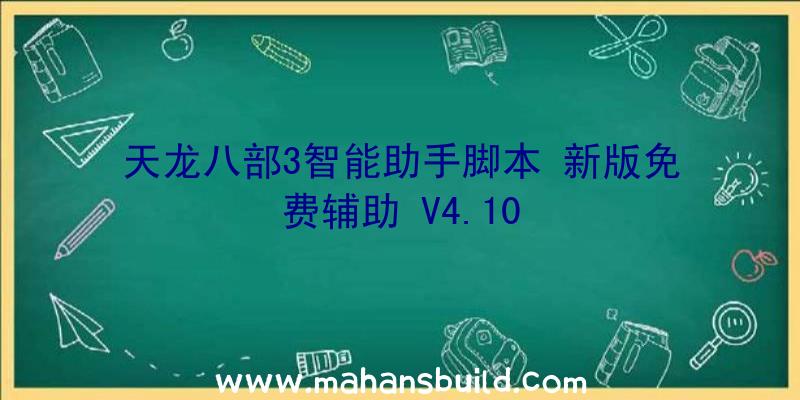 天龙八部3智能助手脚本 新版免费辅助 V4.10

www.mahansbuild.com